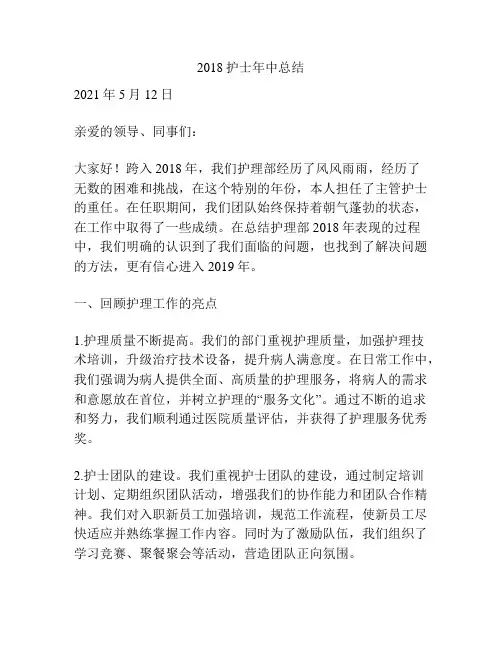 2018 护士年中总结

2021 年 5 月 12 日

亲爱的领导、同事们：

大家好！跨入 2018 年，我们护理部经历了风风雨雨，经历了无数的困难和挑战，在这个特别的年份，本人担任了主管护士的重任。在任职期间，我们团队始终保持着朝气蓬勃的状态，在工作中取得了一些成绩。在总结护理部 2018 年表现的过程中，我们明确的认识到了我们面临的问题，也找到了解决问题的方法，更有信心进入 2019 年。

一、回顾护理工作的亮点

1.护理质量不断提高。我们的部门重视护理质量，加强护理技术培训，升级治疗技术设备，提升病人满意度。在日常工作中，我们强调为病人提供全面、高质量的护理服务，将病人的需求和意愿放在首位，并树立护理的“服务文化”。通过不断的追求和努力，我们顺利通过医院质量评估，并获得了护理服务优秀奖。

2.护士团队的建设。我们重视护士团队的建设，通过制定培训计划、定期组织团队活动，增强我们的协作能力和团队合作精神。我们对入职新员工加强培训，规范工作流程，使新员工尽快适应并熟练掌握工作内容。同时为了激励队伍，我们组织了学习竞赛、聚餐聚会等活动，营造团队正向氛围。